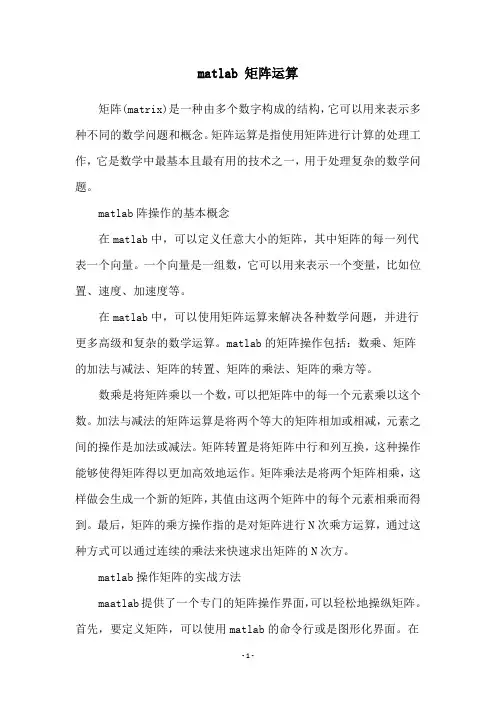 matlab 矩阵运算

矩阵(matrix)是一种由多个数字构成的结构，它可以用来表示多种不同的数学问题和概念。矩阵运算是指使用矩阵进行计算的处理工作，它是数学中最基本且最有用的技术之一，用于处理复杂的数学问题。

matlab阵操作的基本概念

在matlab中，可以定义任意大小的矩阵，其中矩阵的每一列代表一个向量。一个向量是一组数，它可以用来表示一个变量，比如位置、速度、加速度等。

在matlab中，可以使用矩阵运算来解决各种数学问题，并进行更多高级和复杂的数学运算。matlab的矩阵操作包括：数乘、矩阵的加法与减法、矩阵的转置、矩阵的乘法、矩阵的乘方等。

数乘是将矩阵乘以一个数，可以把矩阵中的每一个元素乘以这个数。加法与减法的矩阵运算是将两个等大的矩阵相加或相减，元素之间的操作是加法或减法。矩阵转置是将矩阵中行和列互换，这种操作能够使得矩阵得以更加高效地运作。矩阵乘法是将两个矩阵相乘，这样做会生成一个新的矩阵，其值由这两个矩阵中的每个元素相乘而得到。最后，矩阵的乘方操作指的是对矩阵进行N次乘方运算，通过这种方式可以通过连续的乘法来快速求出矩阵的N次方。

matlab操作矩阵的实战方法

maatlab提供了一个专门的矩阵操作界面，可以轻松地操纵矩阵。首先，要定义矩阵，可以使用matlab的命令行或是图形化界面。在

-1-